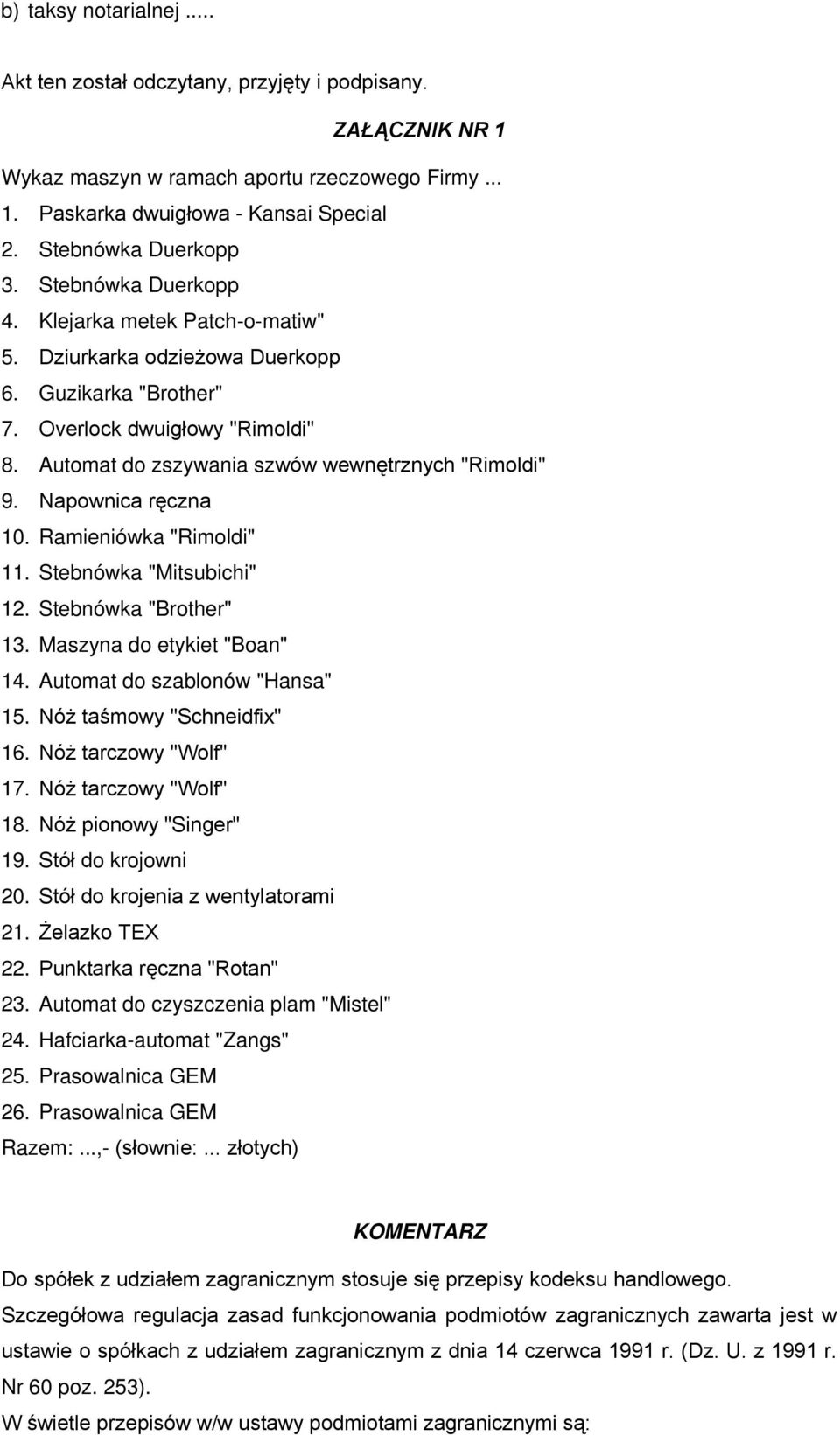 b) taksy notarialnej .....

Akt ten został odczytany, przyjęty i podpisany.

ZAŁĄCZNIK NR 1

Wykaz maszyn w ramach aportu rzeczowego Firmy ...
1. Paskarka dwuigłowa - Kansai Special
2. Stebnówka Duerkopp
3. Stebnówka Duerkopp
4. Klejarka metek Patch-o-matiw"
5. Dziurkarka odzieżowa Duerkopp
6. Guzikarka "Brother"
7. Overlock dwuigłowy "Rimoldi"
8. Automat do zszywania szwów wewnętrznych "Rimoldi"
9. Napownica ręczna
10. Ramieniówka "Rimoldi"
11. Stebnówka "Mitsubichi"
12. Stebnówka "Brother"
13. Maszyna do etykiet "Boan"
14. Automat do szablonów "Hansa"
15. Nóż taśmowy "Schneidfix"
16. Nóż tarczowy "Wolf"
17. Nóż tarczowy "Wolf"
18. Nóż pionowy "Singer"
19. Stół do krojowni
20. Stół do krojenia z wentylatorami
21. Żelazko TEX
22. Punktarka ręczna "Rotan"
23. Automat do czyszczenia plam "Mistel"
24. Hafciarka-automat "Zangs"
25. Prasowalnica GEM
26. Prasowalnica GEM
Razem: ...,- (słownie: ... złotych)

KOMENTARZ

Do spółek z udziałem zagranicznym stosuje się przepisy kodeksu handlowego.
Szczegółowa regulacja zasad funkcjonowania podmiotów zagranicznych zawarta jest w ustawie o spółkach z udziałem zagranicznym z dnia 14 czerwca 1991 r. (Dz. U. z 1991 r. Nr 60 poz. 253).
W świetle przepisów w/w ustawy podmiotami zagranicznymi są: